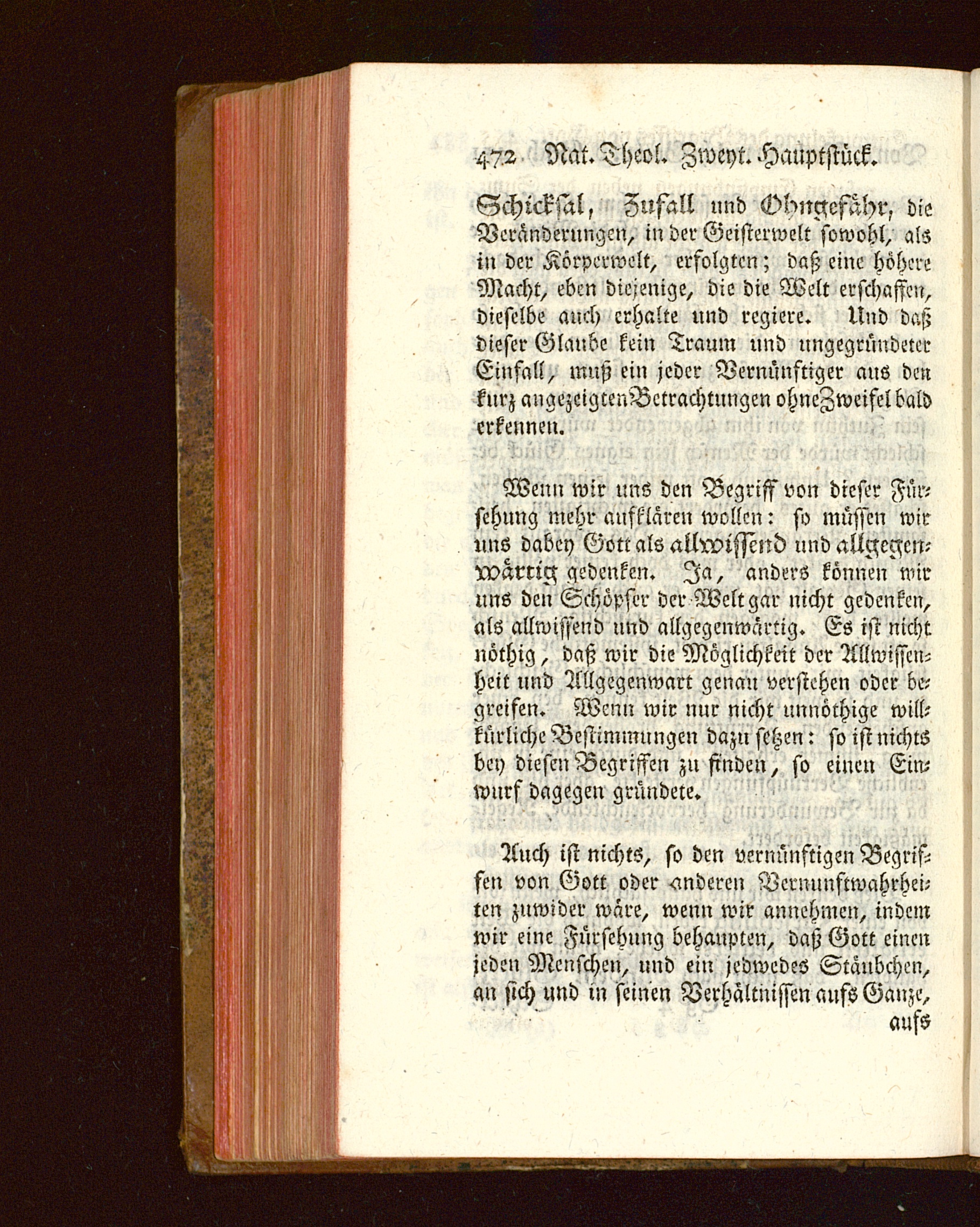 472 Nat. Theol. Zweyt. Hauptstück.

Schicksal, Zufall und Ohngefähr, die Veränderungen, in der Geisterwelt sowohl, als in der Körperwelt, erfolgten; daß eine höhere Macht, eben diejenige, die die Welt erschaffen, dieselbe auch erhalte und regiere. Und daß dieser Glaube kein Traum und ungegründeter Einfall, muß ein jeder Vernünftiger aus den kurz angezeigten Betrachtungen ohne Zweifel bald erkennen.

Wenn wir uns den Begriff von dieser Fürsehung mehr aufklären wollen: so müssen wir uns dabey Gott als allwissend und allgegenwärtig gedenken. Ja, anders können wir uns den Schöpfer der Welt gar nicht gedenken, als allwissend und allgegenwärtig. Es ist nicht nöthig, daß wir die Möglichkeit der Allwissenheit und Allgegenwart genau verstehen oder begreifen. Wenn wir nur nicht unnöthige willkürliche Bestimmungen dazu setzen: so ist nichts bey diesen Begriffen zu finden, so einen Einwurf dagegen gründete.

Auch ist nichts, so den vernünftigen Begriffen von Gott oder anderen Vernunftwahrheiten zuwider wäre, wenn wir annehmen, indem wir eine Fürsehung behaupten, daß Gott einen jeden Menschen, und ein jedwedes Stäubchen, an sich und in seinen Verhältnissen aufs Ganze, aufs